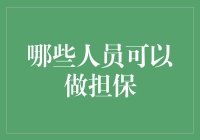 哪些人员可以做担保